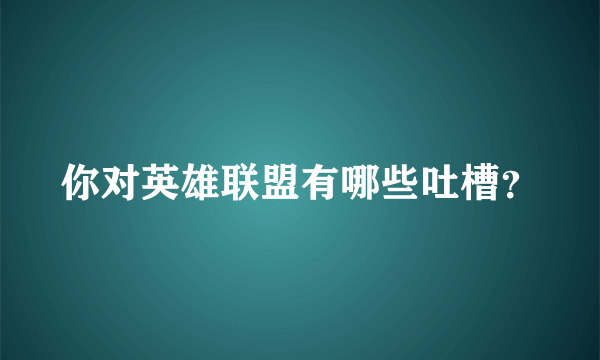 你对英雄联盟有哪些吐槽?